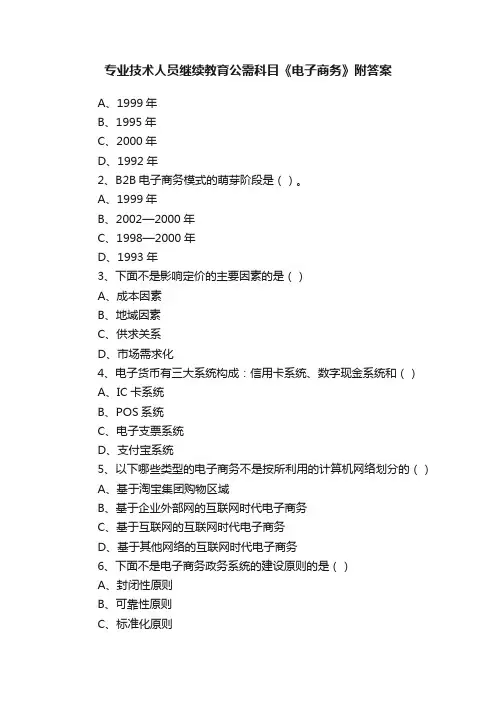 专业技术人员继续教育公需科目《电子商务》附答案

A、1999 年
B、1995 年
C、2000 年
D、1992 年
2、B2B 电子商务模式的萌芽阶段是（ ）。
A、1999 年
B、2002—2000 年
C、1998—2000 年
D、1993 年
3、下面不是影响定价的主要因素的是（ ）
A、成本因素
B、地域因素
C、供求关系
D、市场需求化
4、电子货币有三大系统构成：信用卡系统、数字现金系统和（ ）
A、IC 卡系统
B、POS 系统
C、电子支票系统
D、支付宝系统
5、以下哪些类型的电子商务不是按所利用的计算机网络划分的（ ）
A、基于淘宝集团购物区域
B、基于企业外部网的互联网时代电子商务
C、基于互联网的互联网时代电子商务
D、基于其他网络的互联网时代电子商务
6、下面不是电子商务政务系统的建设原则的是（ ）
A、封闭性原则
B、可靠性原则
C、标准化原则